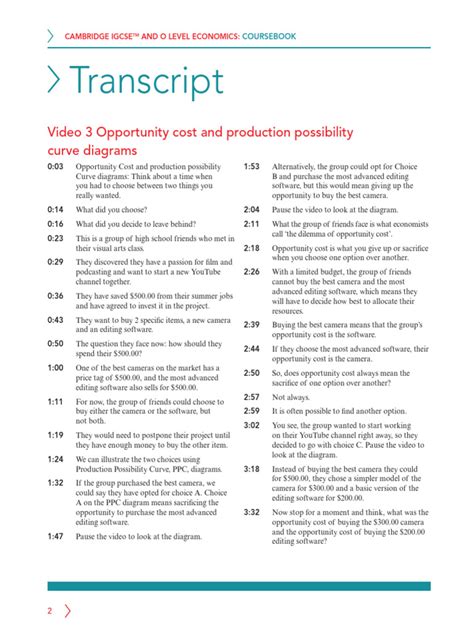 CAMBRIDGE IGCSE™ AND O LEVEL ECONOMICS: COURSEBOOK

Transcript

Video 3 Opportunity cost and production possibility curve diagrams

0:03 Opportunity Cost and production possibility Curve diagrams: Think about a time when you had to choose between two things you really wanted.

0:14 What did you choose?

0:16 What did you decide to leave behind?

0:23 This is a group of high school friends who met in their visual arts class.

0:29 They discovered they have a passion for film and podcasting and want to start a new YouTube channel together.

0:36 They have saved $500.00 from their summer jobs and have agreed to invest it in the project.

0:43 They want to buy 2 specific items, a new camera and an editing software.

0:50 The question they face now: how should they spend their $500.00?

1:00 One of the best cameras on the market has a price tag of $500.00, and the most advanced editing software also sells for $500.00.

1:11 For now, the group of friends could choose to buy either the camera or the software, but not both.

1:19 They would need to postpone their project until they have enough money to buy the other item.

1:24 We can illustrate the two choices using Production Possibility Curve, PPC, diagrams.

1:32 If the group purchased the best camera, we could say they have opted for choice A. Choice A on the PPC diagram means sacrificing the opportunity to purchase the most advanced editing software.

1:47 Pause the video to look at the diagram.

1:53 Alternatively, the group could opt for Choice B and purchase the most advanced editing software, but this would mean giving up the opportunity to buy the best camera.

2:04 Pause the video to look at the diagram.

2:11 What the group of friends face is what economists call 'the dilemma of opportunity cost'.

2:18 Opportunity cost is what you give up or sacrifice when you choose one option over another.

2:26 With a limited budget, the group of friends cannot buy the best camera and the most advanced editing software, which means they will have to decide how best to allocate their resources.

2:39 Buying the best camera means that the group's opportunity cost is the software.

2:44 If they choose the most advanced software, their opportunity cost is the camera.

2:50 So, does opportunity cost always mean the sacrifice of one option over another?

2:57 Not always.

2:59 It is often possible to find another option.

3:02 You see, the group wanted to start working on their YouTube channel right away, so they decided to go with choice C. Pause the video to look at the diagram.

3:18 Instead of buying the best camera they could for $500.00, they chose a simpler model of the camera for $300.00 and a basic version of the editing software for $200.00.

3:32 Now stop for a moment and think, what was the opportunity cost of buying the $300.00 camera and the opportunity cost of buying the $200.00 editing software?

2